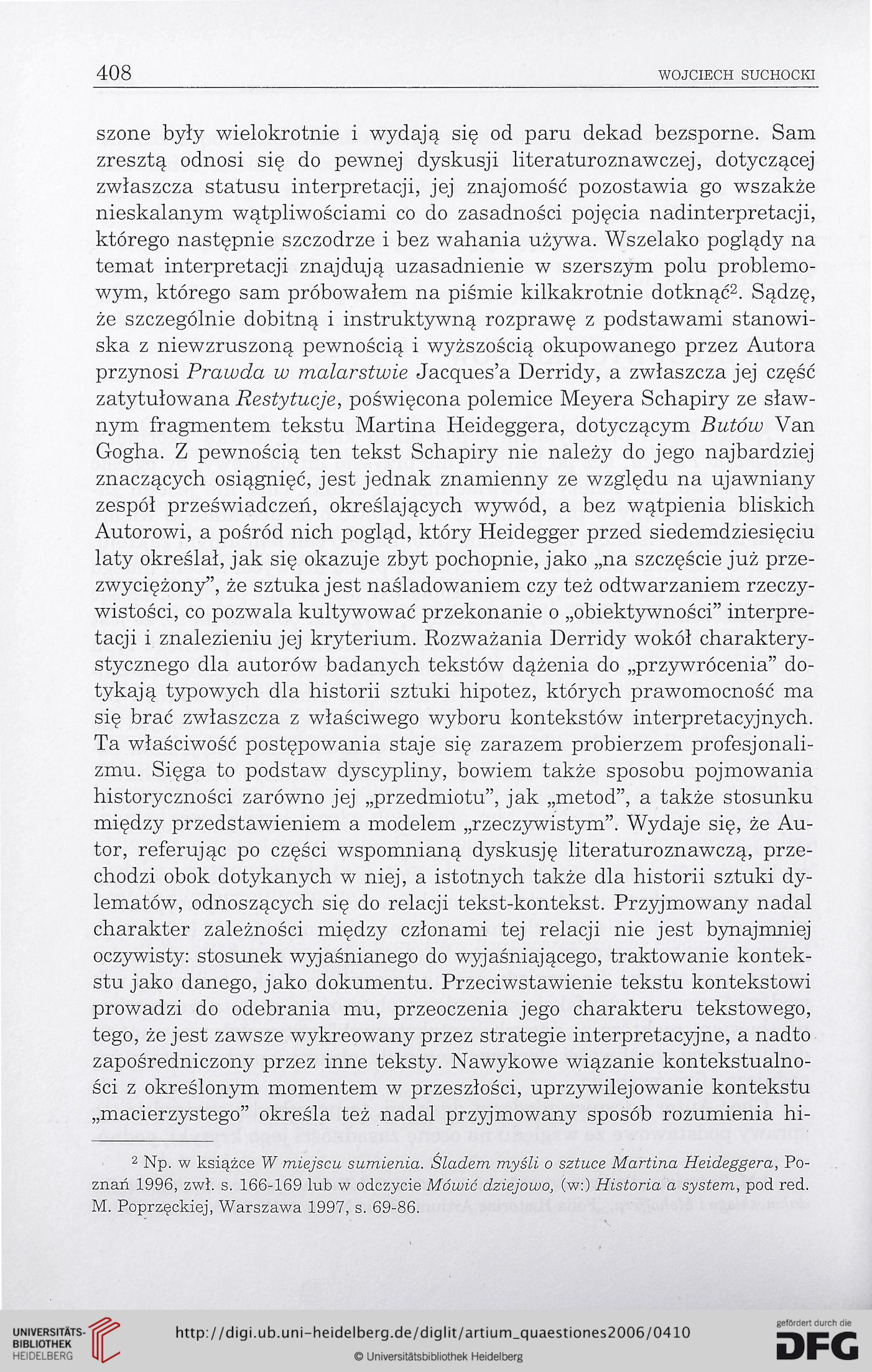 408 WOJCIECH SUCHOCKI

szone były wielokrotnie i wydają się od paru dekad bezsporne. Sam zresztą odnosi się do pewnej dyskusji literaturoznawczej, dotyczącej zwłaszcza statusu interpretacji, jej znajomość pozostawia go wszakże nieskalanym wątpliwościami co do zasadności pojęcia nadinterpretacji, którego następnie szczodrze i bez wahania używa. Wszelako poglądy na temat interpretacji znajdują uzasadnienie w szerszym polu problemowym, którego sam próbowałem na piśmie kilkakrotnie dotknąć$^2$. Sądzę, że szczególnie dobitną i instruktywną rozprawę z podstawami stanowiska z niewzruszoną pewnością i wyższością okupowanego przez Autora przynosi Prawda w malarstwie Jacques'a Derridy, a zwłaszcza jej część zatytułowana Restytucje, poświęcona polemice Meyera Schapiry ze sławnym fragmentem tekstu Martina Heideggera, dotyczącym Butów Van Gogha. Z pewnością ten tekst Schapiry nie należy do jego najbardziej znaczących osiągnięć, jest jednak znamienny ze względu na ujawniany zespół przeświadczeń, określających wywód, a bez wątpienia bliskich Autorowi, a pośród nich pogląd, który Heidegger przed siedemdziesięciu laty określał, jak się okazuje zbyt pochopnie, jako „na szczęście już przezwyciężony", że sztuka jest naśladowaniem czy też odtwarzaniem rzeczywistości, co pozwala kultywować przekonanie o „obiektywności" interpretacji i znalezieniu jej kryterium. Rozważania Derridy wokół charakterystycznego dla autorów badanych tekstów dążenia do „przywrócenia" dotykają typowych dla historii sztuki hipotez, których prawomocność ma się brać zwłaszcza z właściwego wyboru kontekstów interpretacyjnych. Ta właściwość postępowania staje się zarazem probierzem profesjonalizmu. Sięga to podstaw dyscypliny, bowiem także sposobu pojmowania historyczności zarówno jej „przedmiotu", jak „metod", a także stosunku między przedstawieniem a modelem „rzeczywistym". Wydaje się, że Autor, referując po części wspomnianą dyskusję literaturoznawczą, przechodzi obok dotykanych w niej, a istotnych także dla historii sztuki dylematów, odnoszących się do relacji tekst-kontekst. Przyjmowany nadal charakter zależności między członami tej relacji nie jest bynajmniej oczywisty: stosunek wyjaśnianego do wyjaśniającego, traktowanie kontekstu jako danego, jako dokumentu. Przeciwstawienie tekstu kontekstowi prowadzi do odebrania mu, przeoczenia jego charakteru tekstowego, tego, że jest zawsze wykreowany przez strategie interpretacyjne, a nadto zapośredniczony przez inne teksty. Nawykowe wiązanie kontekstualności z określonym momentem w przeszłości, uprzywilejowanie kontekstu „macierzystego" określa też nadal przyjmowany sposób rozumienia hi-

$^2$ Np. w książce W miejscu sumienia. Śladem myśli o sztuce Martina Heideggera, Poznań 1996, zwł. s. 166-169 lub w odczycie Mówić dziejowo, (w:) Historia a system, pod red. M. Poprzęckiej, Warszawa 1997, s. 69-86.

UNIVERSITÄTS-BIBLIOTHEK HEIDELBERG
http://digi.ub.uni-heidelberg.de/diglit/artium_quaestiones2006/0410
© Universitätsbibliothek Heidelberg
gefördert durch die DFG